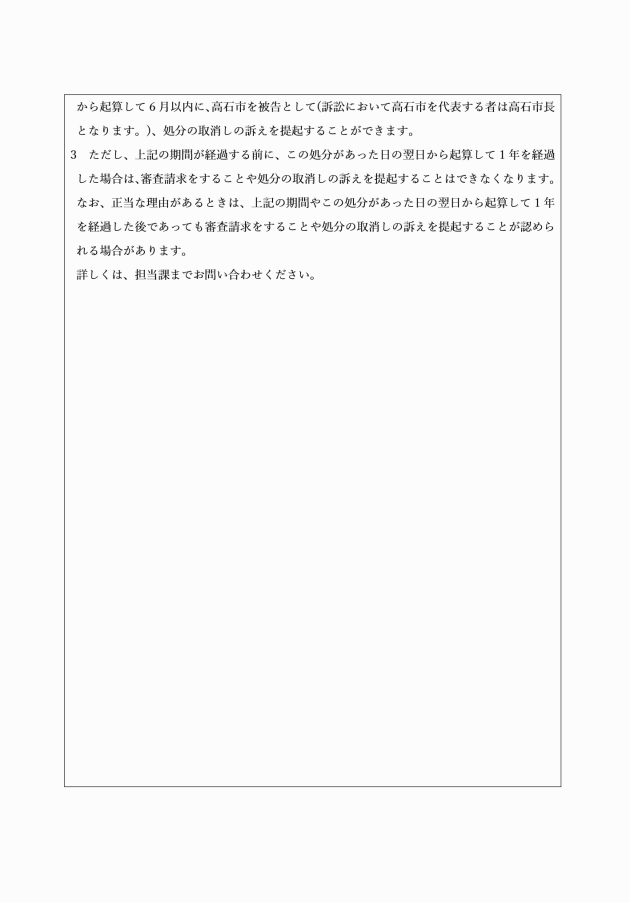 から起算して６月以内に、高石市を被告として(訴訟において高石市を代表する者は高石市長となります。)、処分の取消しの訴えを提起することができます。

３　ただし、上記の期間が経過する前に、この処分があった日の翌日から起算して１年を経過した場合は、審査請求をすることや処分の取消しの訴えを提起することはできなくなります。なお、正当な理由があるときは、上記の期間やこの処分があった日の翌日から起算して１年を経過した後であっても審査請求をすることや処分の取消しの訴えを提起することが認められる場合があります。

詳しくは、担当課までお問い合わせください。